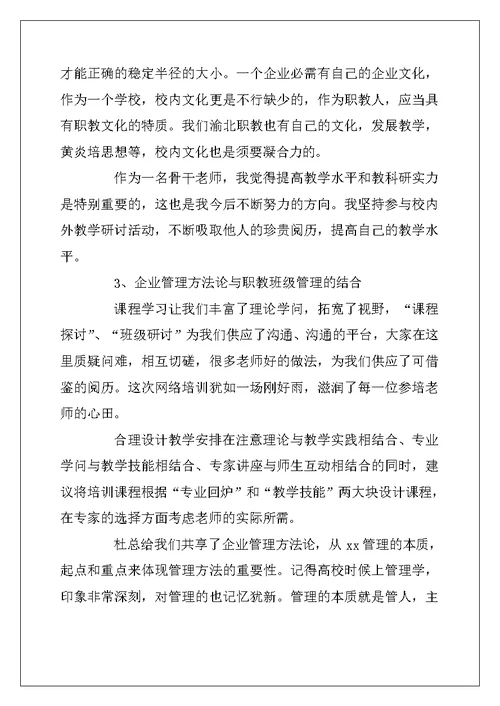 才能正确的稳定半径的大小。一个企业必需有自己的企业文化，作为一个学校，校内文化更是不行缺少的，作为职教人，应当具有职教文化的特质。我们渝北职教也有自己的文化，发展教学，黄炎培思想等，校内文化也是须要凝合力的。

作为一名骨干老师，我觉得提高教学水平和教科研实力是特别重要的，这也是我今后不断努力的方向。我坚持参与校内外教学研讨活动，不断吸取他人的珍贵阅历，提高自己的教学水平。

3、企业管理方法论与职教班级管理的结合

课程学习让我们丰富了理论学问，拓宽了视野，“课程探讨”、“班级研讨”为我们供应了沟通、沟通的平台，大家在这里质疑问难，相互切磋，很多老师好的做法，为我们供应了可借鉴的阅历。这次网络培训犹如一场刚好雨，滋润了每一位参培老师的心田。

合理设计教学安排在注意理论与教学实践相结合、专业学问与教学技能相结合、专家讲座与师生互动相结合的同时，建议将培训课程根据“专业回炉”和“教学技能”两大块设计课程，在专家的选择方面考虑老师的实际所需。

杜总给我们共享了企业管理方法论，从 xx 管理的本质，起点和重点来体现管理方法的重要性。记得高校时候上管理学，印象非常深刻，对管理的也记忆犹新。管理的本质就是管人，主